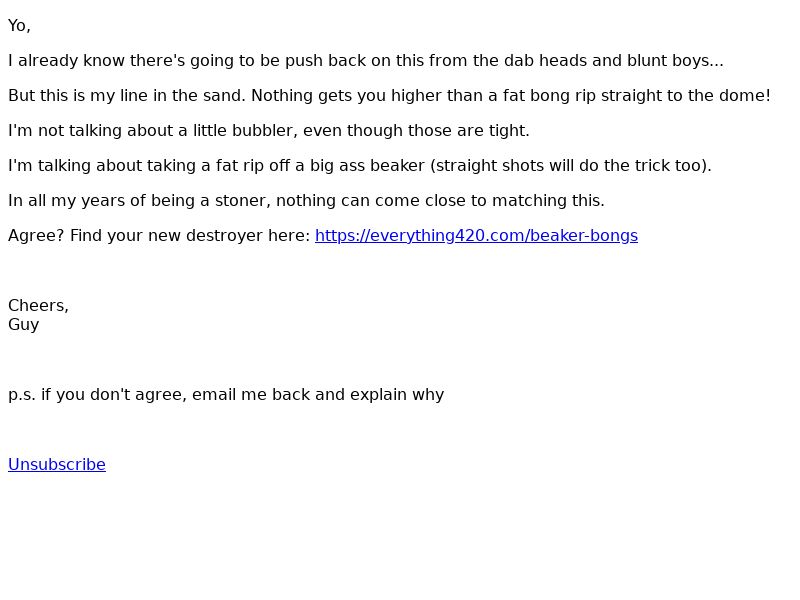 Yo,

I already know there's going to be push back on this from the dab heads and blunt boys...

But this is my line in the sand. Nothing gets you higher than a fat bong rip straight to the dome!

I'm not talking about a little bubbler, even though those are tight.

I'm talking about taking a fat rip off a big ass beaker (straight shots will do the trick too).

In all my years of being a stoner, nothing can come close to matching this.

Agree? Find your new destroyer here: https://everything420.com/beaker-bongs

Cheers,
Guy

p.s. if you don't agree, email me back and explain why

Unsubscribe